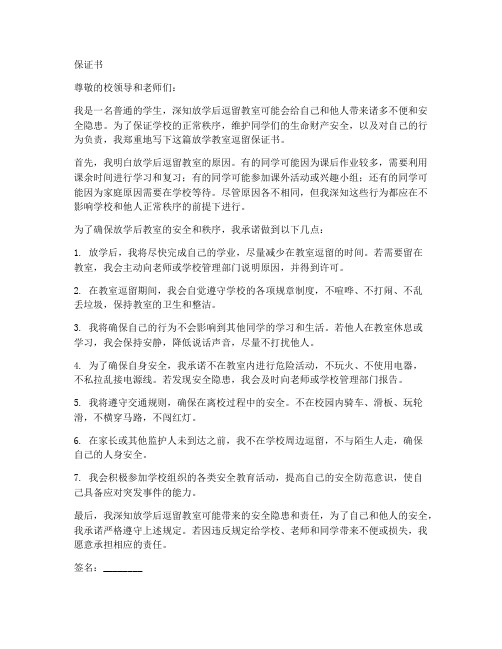 保证书

尊敬的校领导和老师们：

我是一名普通的学生，深知放学后逗留教室可能会给自己和他人带来诸多不便和安全隐患。为了保证学校的正常秩序，维护同学们的生命财产安全，以及对自己的行为负责，我郑重地写下这篇放学教室逗留保证书。

首先，我明白放学后逗留教室的原因。有的同学可能因为课后作业较多，需要利用课余时间进行学习和复习；有的同学可能参加课外活动或兴趣小组；还有的同学可能因为家庭原因需要在学校等待。尽管原因各不相同，但我深知这些行为都应在不影响学校和他人正常秩序的前提下进行。

为了确保放学后教室的安全和秩序，我承诺做到以下几点：

1. 放学后，我将尽快完成自己的学业，尽量减少在教室逗留的时间。若需要留在教室，我会主动向老师或学校管理部门说明原因，并得到许可。

2. 在教室逗留期间，我会自觉遵守学校的各项规章制度，不喧哗、不打闹、不乱丢垃圾，保持教室的卫生和整洁。

3. 我将确保自己的行为不会影响到其他同学的学习和生活。若他人在教室休息或学习，我会保持安静，降低说话声音，尽量不打扰他人。

4. 为了确保自身安全，我承诺不在教室内进行危险活动，不玩火、不使用电器，不私拉乱接电源线。若发现安全隐患，我会及时向老师或学校管理部门报告。

5. 我将遵守交通规则，确保在离校过程中的安全。不在校园内骑车、滑板、玩轮滑，不横穿马路，不闯红灯。

6. 在家长或其他监护人未到达之前，我不在学校周边逗留，不与陌生人走，确保自己的人身安全。

7. 我会积极参加学校组织的各类安全教育活动，提高自己的安全防范意识，使自己具备应对突发事件的能力。

最后，我深知放学后逗留教室可能带来的安全隐患和责任，为了自己和他人的安全，我承诺严格遵守上述规定。若因违反规定给学校、老师和同学带来不便或损失，我愿意承担相应的责任。

签名：________